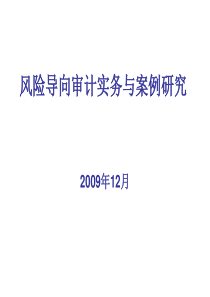 风险导向审计实务与案例研究

2009年12月